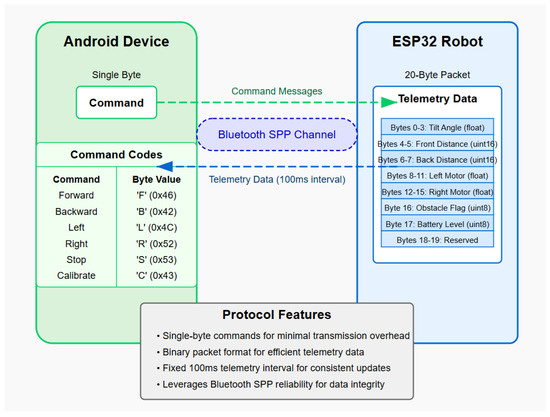 Android Device

Single Byte

Command

Command Codes

| Command | Byte Value |
|---|---|
| Forward | 'F' (0x46) |
| Backward | 'B' (0x42) |
| Left | 'L' (0x4C) |
| Right | 'R' (0x52) |
| Stop | 'S' (0x53) |
| Calibrate | 'C' (0x43) |

Command Messages

Bluetooth SPP Channel

Telemetry Data (100ms interval)

ESP32 Robot

20-Byte Packet

Telemetry Data

Bytes 0-3: Tilt Angle (float)
Bytes 4-5: Front Distance (uint16)
Bytes 6-7: Back Distance (uint16)
Bytes 8-11: Left Motor (float)
Bytes 12-15: Right Motor (float)
Byte 16: Obstacle Flag (uint8)
Byte 17: Battery Level (uint8)
Bytes 18-19: Reserved

Protocol Features

• Single-byte commands for minimal transmission overhead
• Binary packet format for efficient telemetry data
• Fixed 100ms telemetry interval for consistent updates
• Leverages Bluetooth SPP reliability for data integrity